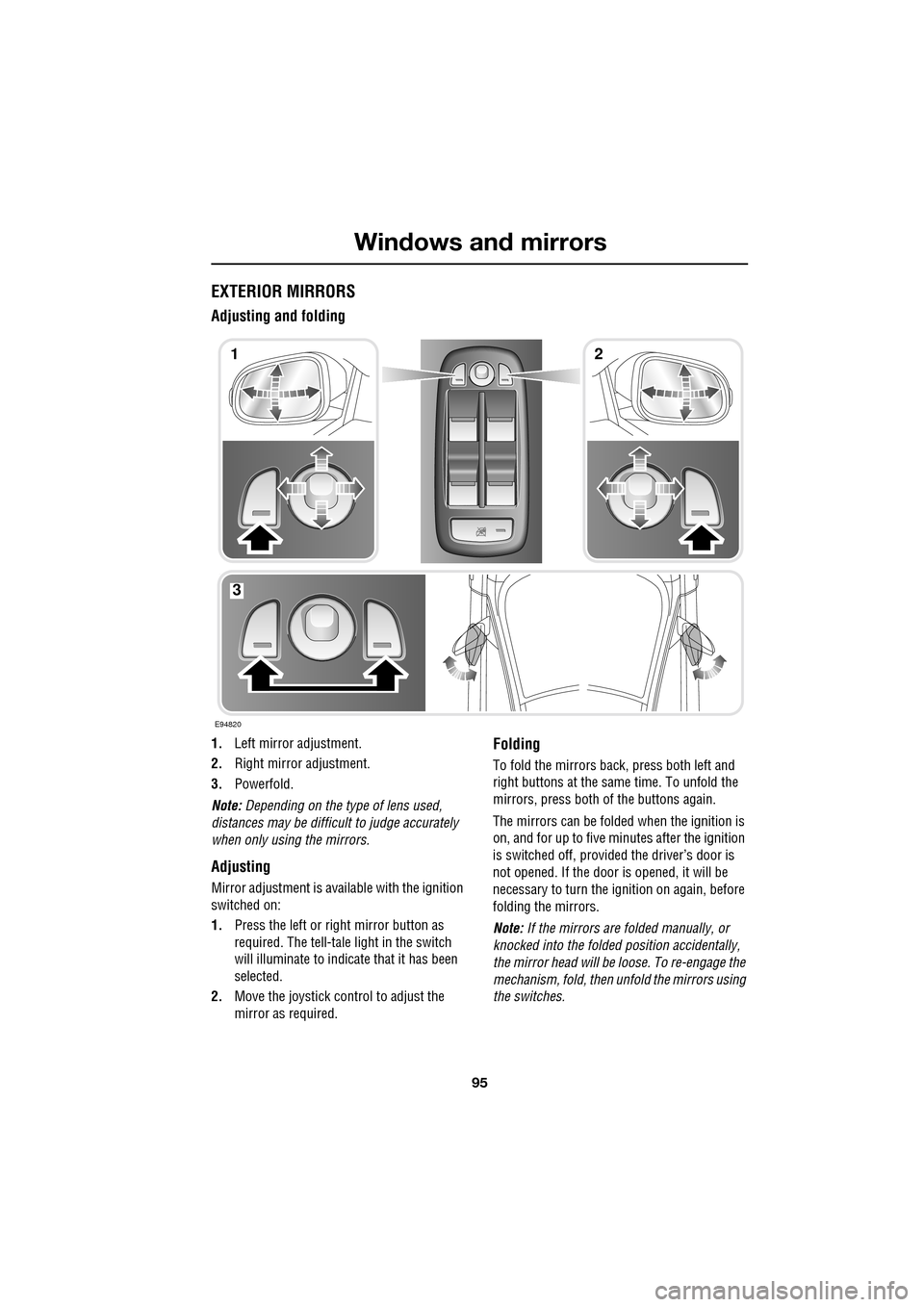 Windows and mirrors

EXTERIOR MIRRORS

Adjusting and folding

1

2

3

E94820

1. Left mirror adjustment.

2. Right mirror adjustment.

3. Powerfold.

Note: Depending on the type of lens used, distances may be difficult to judge accurately when only using the mirrors.

Adjusting

Mirror adjustment is available with the ignition switched on:

1. Press the left or right mirror button as required. The tell-tale light in the switch will illuminate to indicate that it has been selected.

2. Move the joystick control to adjust the mirror as required.

Folding

To fold the mirrors back, press both left and right buttons at the same time. To unfold the mirrors, press both of the buttons again.

The mirrors can be folded when the ignition is on, and for up to five minutes after the ignition is switched off, provided the driver's door is not opened. If the door is opened, it will be necessary to turn the ignition on again, before folding the mirrors.

Note: If the mirrors are folded manually, or knocked into the folded position accidentally, the mirror head will be loose. To re-engage the mechanism, fold, then unfold the mirrors using the switches.

95

carmanualsonline.info